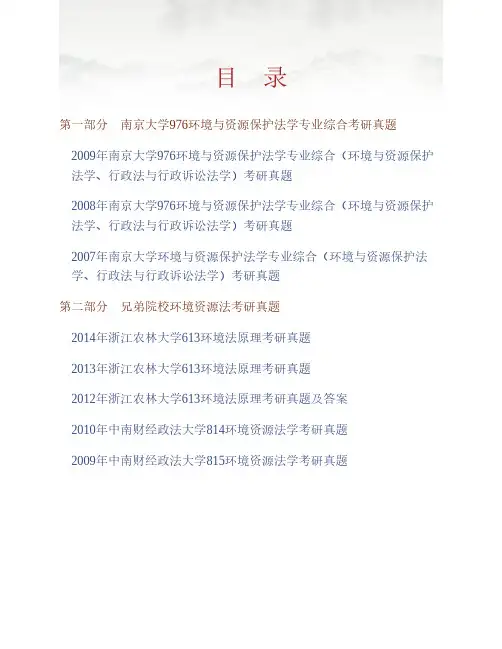 目 录

第一部分 南京大学976环境与资源保护法学专业综合考研真题

2009年南京大学976环境与资源保护法学专业综合（环境与资源保护法学、行政法与行政诉讼法学）考研真题

2008年南京大学976环境与资源保护法学专业综合（环境与资源保护法学、行政法与行政诉讼法学）考研真题

2007年南京大学环境与资源保护法学专业综合（环境与资源保护法学、行政法与行政诉讼法学）考研真题

第二部分 兄弟院校环境资源法考研真题

2014年浙江农林大学613环境法原理考研真题

2013年浙江农林大学613环境法原理考研真题

2012年浙江农林大学613环境法原理考研真题及答案

2010年中南财经政法大学814环境资源法学考研真题

2009年中南财经政法大学815环境资源法学考研真题